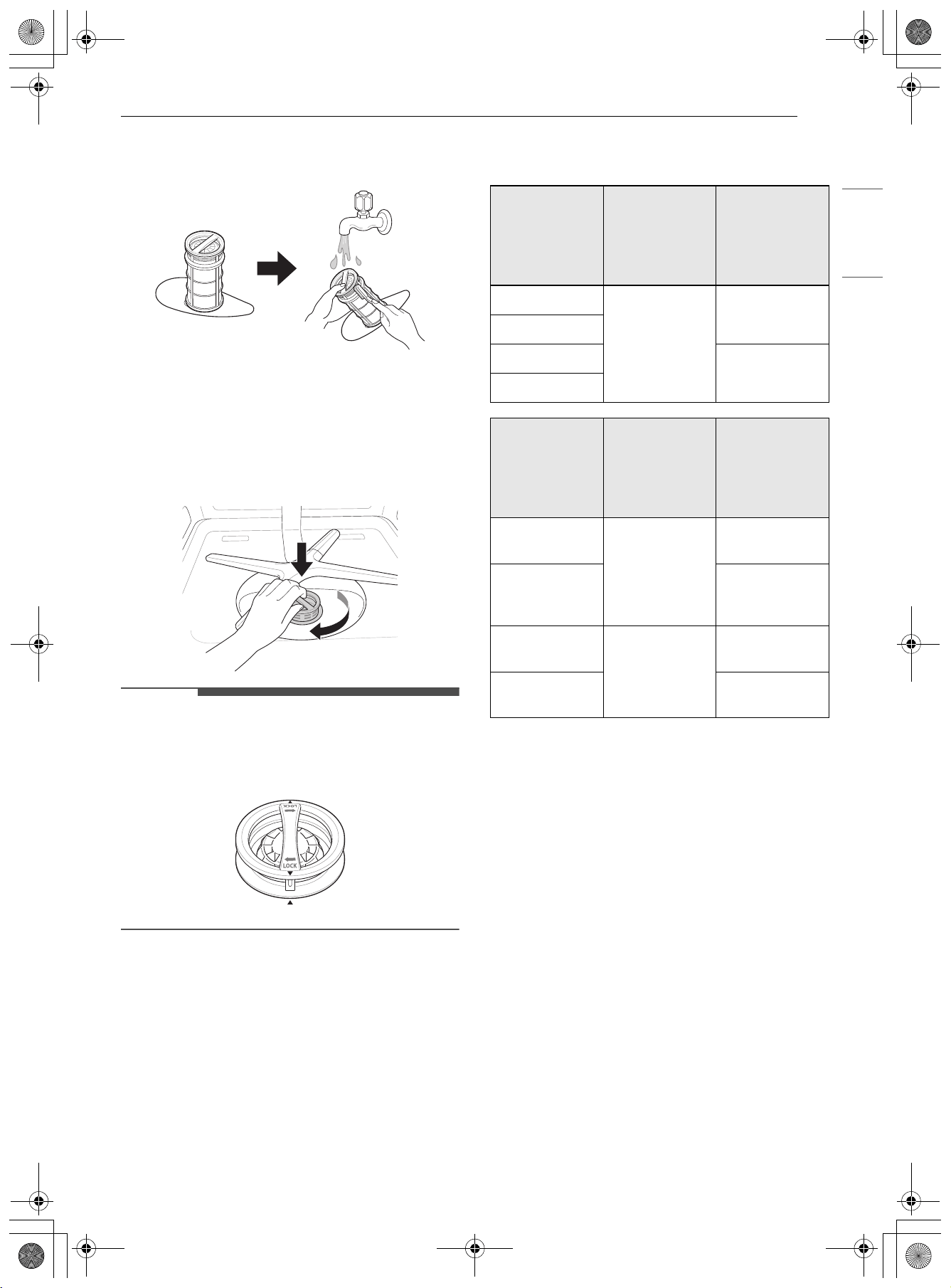 LOCK

LOCK